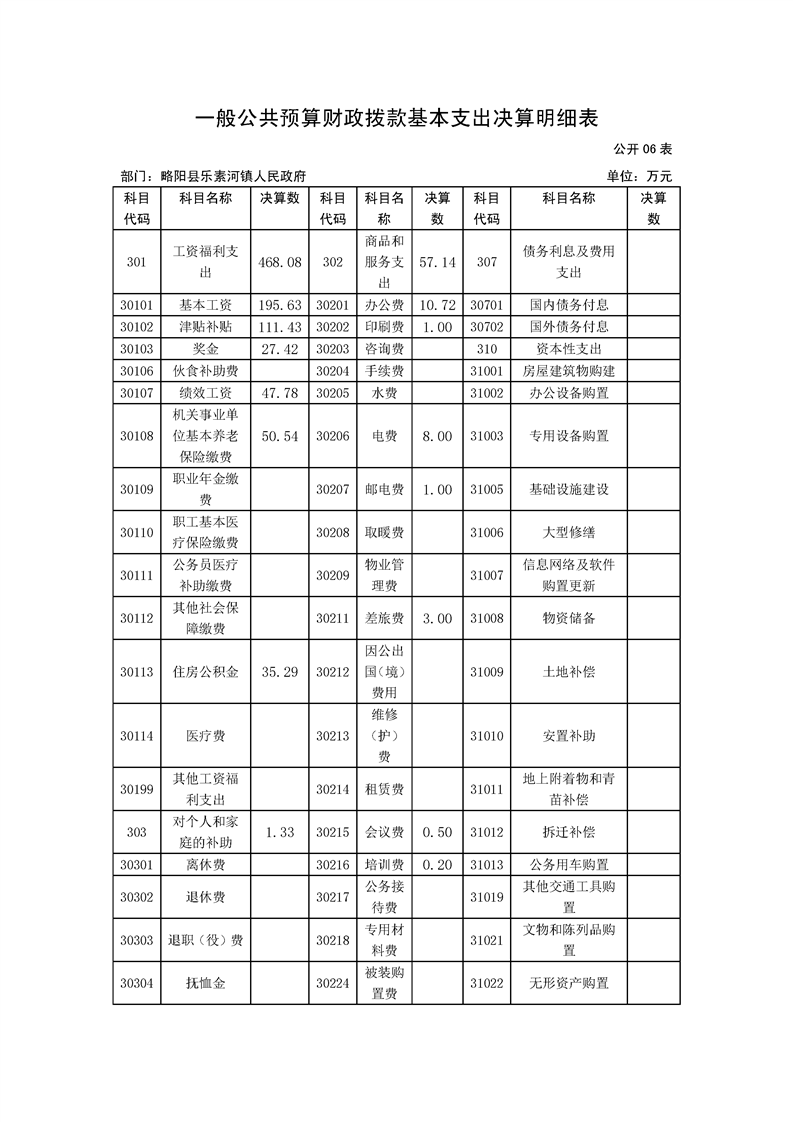 一般公共预算财政拨款基本支出决算明细表

公开 06 表

部门：略阳县乐素河镇人民政府

单位：万元

| 科目代码 | 科目名称 | 决算数 | 科目代码 | 科目名称 | 决算数 | 科目代码 | 科目名称 | 决算数 |
|---|---|---|---|---|---|---|---|---|
| 301 | 工资福利支出 | 468.08 | 302 | 商品和服务支出 | 57.14 | 307 | 债务利息及费用支出 | |
| 30101 | 基本工资 | 195.63 | 30201 | 办公费 | 10.72 | 30701 | 国内债务付息 | |
| 30102 | 津贴补贴 | 111.43 | 30202 | 印刷费 | 1.00 | 30702 | 国外债务付息 | |
| 30103 | 奖金 | 27.42 | 30203 | 咨询费 | | 310 | 资本性支出 | |
| 30106 | 伙食补助费 | | 30204 | 手续费 | | 31001 | 房屋建筑物购建 | |
| 30107 | 绩效工资 | 47.78 | 30205 | 水费 | | 31002 | 办公设备购置 | |
| 30108 | 机关事业单位基本养老保险缴费 | 50.54 | 30206 | 电费 | 8.00 | 31003 | 专用设备购置 | |
| 30109 | 职业年金缴费 | | 30207 | 邮电费 | 1.00 | 31005 | 基础设施建设 | |
| 30110 | 职工基本医疗保险缴费 | | 30208 | 取暖费 | | 31006 | 大型修缮 | |
| 30111 | 公务员医疗补助缴费 | | 30209 | 物业管理费 | | 31007 | 信息网络及软件购置更新 | |
| 30112 | 其他社会保障缴费 | | 30211 | 差旅费 | 3.00 | 31008 | 物资储备 | |
| 30113 | 住房公积金 | 35.29 | 30212 | 因公出国（境）费用 | | 31009 | 土地补偿 | |
| 30114 | 医疗费 | | 30213 | 维修（护）费 | | 31010 | 安置补助 | |
| 30199 | 其他工资福利支出 | | 30214 | 租赁费 | | 31011 | 地上附着物和青苗补偿 | |
| 303 | 对个人和家庭的补助 | 1.33 | 30215 | 会议费 | 0.50 | 31012 | 拆迁补偿 | |
| 30301 | 离休费 | | 30216 | 培训费 | 0.20 | 31013 | 公务用车购置 | |
| 30302 | 退休费 | | 30217 | 公务接待费 | | 31019 | 其他交通工具购置 | |
| 30303 | 退职（役）费 | | 30218 | 专用材料费 | | 31021 | 文物和陈列品购置 | |
| 30304 | 抚恤金 | | 30224 | 被装购置费 | | 31022 | 无形资产购置 | |